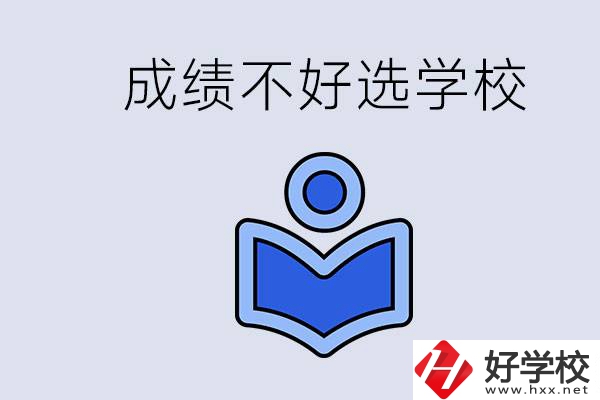 成绩不好选学校

好学校
www.hxx.net